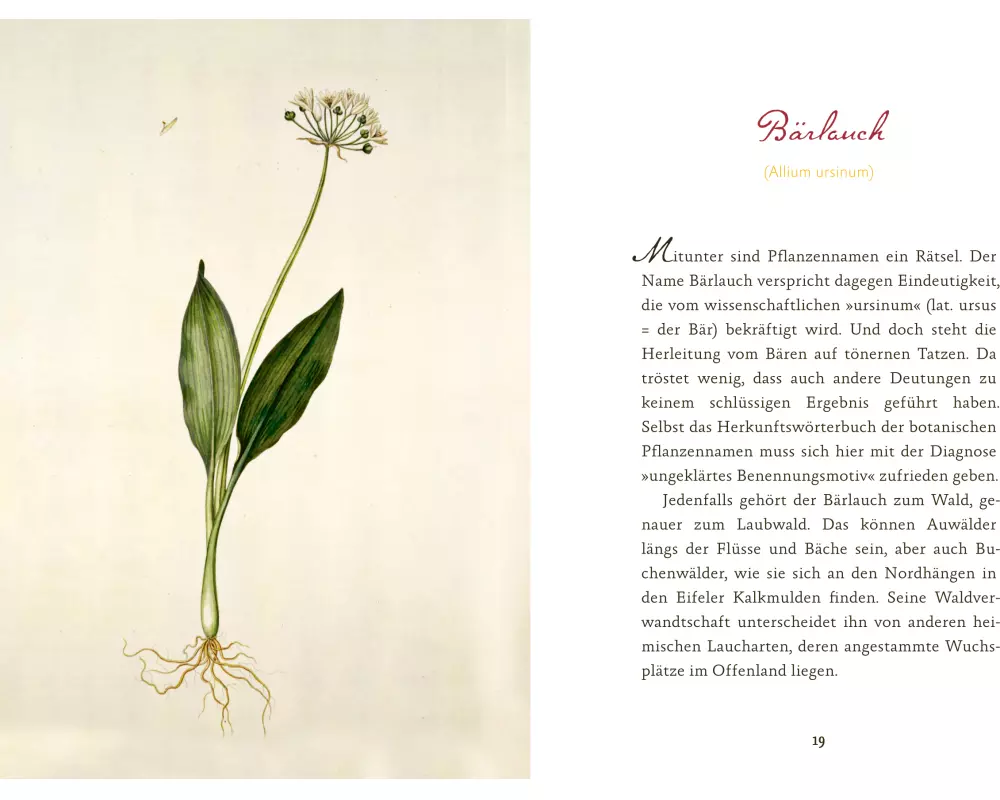 Bärlauch

(Allium ursinum)

Mitunter sind Pflanzennamen ein Rätsel. Der Name Bärlauch verspricht dagegen Eindeutigkeit, die vom wissenschaftlichen »ursinum« (lat. ursus = der Bär) bekräftigt wird. Und doch steht die Herleitung vom Bären auf tönernen Tatzen. Da tröstet wenig, dass auch andere Deutungen zu keinem schlüssigen Ergebnis geführt haben. Selbst das Herkunftswörterbuch der botanischen Pflanzennamen muss sich hier mit der Diagnose »ungeklärtes Benennungsmotiv« zufrieden geben.

Jedenfalls gehört der Bärlauch zum Wald, genauer zum Laubwald. Das können Auwälder längs der Flüsse und Bäche sein, aber auch Buchenwälder, wie sie sich an den Nordhängen in den Eifeler Kalkmulden finden. Seine Waldverwandtschaft unterscheidet ihn von anderen heimischen Laucharten, deren angestammte Wuchsplätze im Offenland liegen.

19